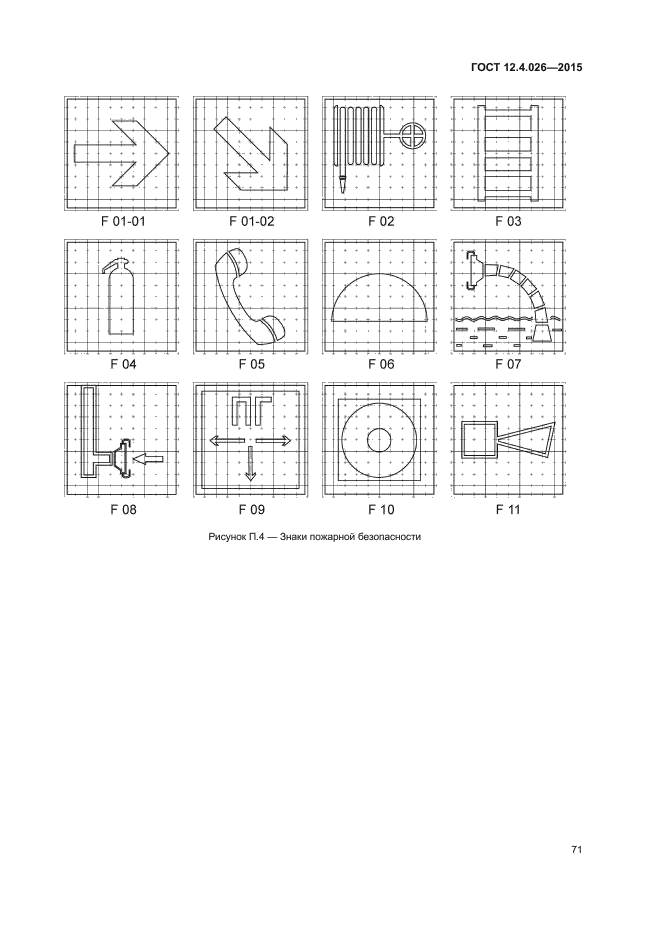 ГОСТ 12.4.026—2015

F 01-01

F 01-02

F 02

F 03

F 04

F 05

F 06

F 07

F 08

ПГ

F 09

F 10

F 11

Рисунок П.4 — Знаки пожарной безопасности

71